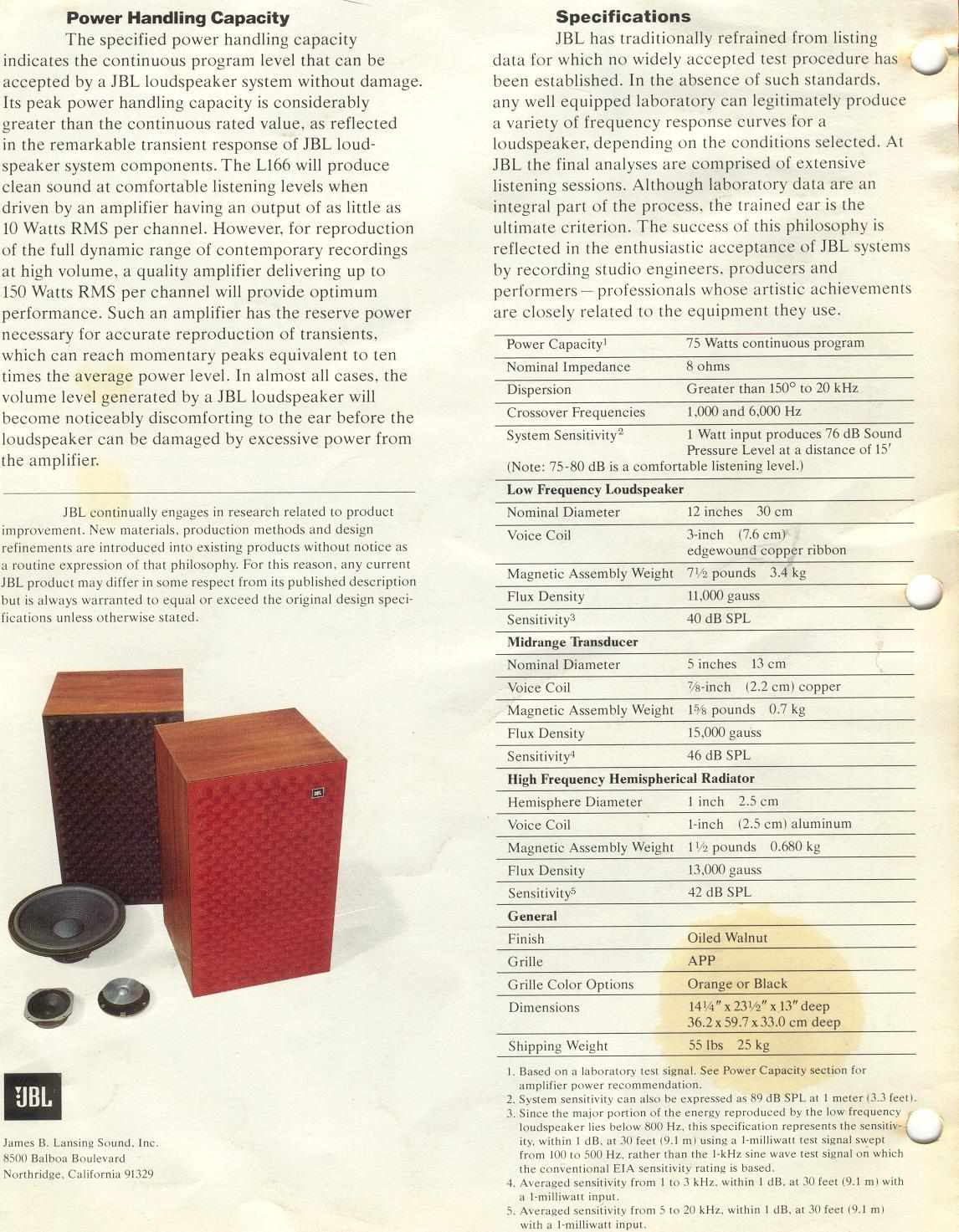 **Power Handling Capacity**

The specified power handling capacity indicates the continuous program level that can be accepted by a JBL loudspeaker system without damage. Its peak power handling capacity is considerably greater than the continuous rated value, as reflected in the remarkable transient response of JBL loudspeaker system components. The L166 will produce clean sound at comfortable listening levels when driven by an amplifier having an output of as little as 10 Watts RMS per channel. However, for reproduction of the full dynamic range of contemporary recordings at high volume, a quality amplifier delivering up to 150 Watts RMS per channel will provide optimum performance. Such an amplifier has the reserve power necessary for accurate reproduction of transients, which can reach momentary peaks equivalent to ten times the average power level. In almost all cases, the volume level generated by a JBL loudspeaker will become noticeably discomforting to the ear before the loudspeaker can be damaged by excessive power from the amplifier.

JBL continually engages in research related to product improvement. New materials, production methods and design refinements are introduced into existing products without notice as a routine expression of that philosophy. For this reason, any current JBL product may differ in some respect from its published description but is always warranted to equal or exceed the original design specifications unless otherwise stated.

JBL

JBL

James B. Lansing Sound, Inc.
8500 Balboa Boulevard
Northridge, California 91329

**Specifications**

JBL has traditionally refrained from listing data for which no widely accepted test procedure has been established. In the absence of such standards, any well equipped laboratory can legitimately produce a variety of frequency response curves for a loudspeaker, depending on the conditions selected. At JBL the final analyses are comprised of extensive listening sessions. Although laboratory data are an integral part of the process, the trained ear is the ultimate criterion. The success of this philosophy is reflected in the enthusiastic acceptance of JBL systems by recording studio engineers, producers and performers — professionals whose artistic achievements are closely related to the equipment they use.

| | |
|---|---|
| Power Capacity$^1$ | 75 Watts continuous program |
| Nominal Impedance | 8 ohms |
| Dispersion | Greater than 150° to 20 kHz |
| Crossover Frequencies | 1,000 and 6,000 Hz |
| System Sensitivity$^2$ | 1 Watt input produces 76 dB Sound Pressure Level at a distance of 15′ |
| (Note: 75-80 dB is a comfortable listening level.) | |
| **Low Frequency Loudspeaker** | |
| Nominal Diameter | 12 inches 30 cm |
| Voice Coil | 3-inch (7.6 cm) edgewound copper ribbon |
| Magnetic Assembly Weight | 7½ pounds 3.4 kg |
| Flux Density | 11,000 gauss |
| Sensitivity$^3$ | 40 dB SPL |
| **Midrange Transducer** | |
| Nominal Diameter | 5 inches 13 cm |
| Voice Coil | ⅞-inch (2.2 cm) copper |
| Magnetic Assembly Weight | 1⅝ pounds 0.7 kg |
| Flux Density | 15,000 gauss |
| Sensitivity$^4$ | 46 dB SPL |
| **High Frequency Hemispherical Radiator** | |
| Hemisphere Diameter | 1 inch 2.5 cm |
| Voice Coil | 1-inch (2.5 cm) aluminum |
| Magnetic Assembly Weight | 1½ pounds 0.680 kg |
| Flux Density | 13,000 gauss |
| Sensitivity$^5$ | 42 dB SPL |
| **General** | |
| Finish | Oiled Walnut |
| Grille | APP |
| Grille Color Options | Orange or Black |
| Dimensions | 14¼″ x 23½″ x 13″ deep 36.2 x 59.7 x 33.0 cm deep |
| Shipping Weight | 55 lbs 25 kg |

1. Based on a laboratory test signal. See Power Capacity section for amplifier power recommendation.
2. System sensitivity can also be expressed as 89 dB SPL at 1 meter (3.3 feet).
3. Since the major portion of the energy reproduced by the low frequency loudspeaker lies below 800 Hz, this specification represents the sensitivity, within 1 dB, at 30 feet (9.1 m) using a 1-milliwatt test signal swept from 100 to 500 Hz, rather than the 1-kHz sine wave test signal on which the conventional EIA sensitivity rating is based.
4. Averaged sensitivity from 1 to 3 kHz, within 1 dB, at 30 feet (9.1 m) with a 1-milliwatt input.
5. Averaged sensitivity from 5 to 20 kHz, within 1 dB, at 30 feet (9.1 m) with a 1-milliwatt input.